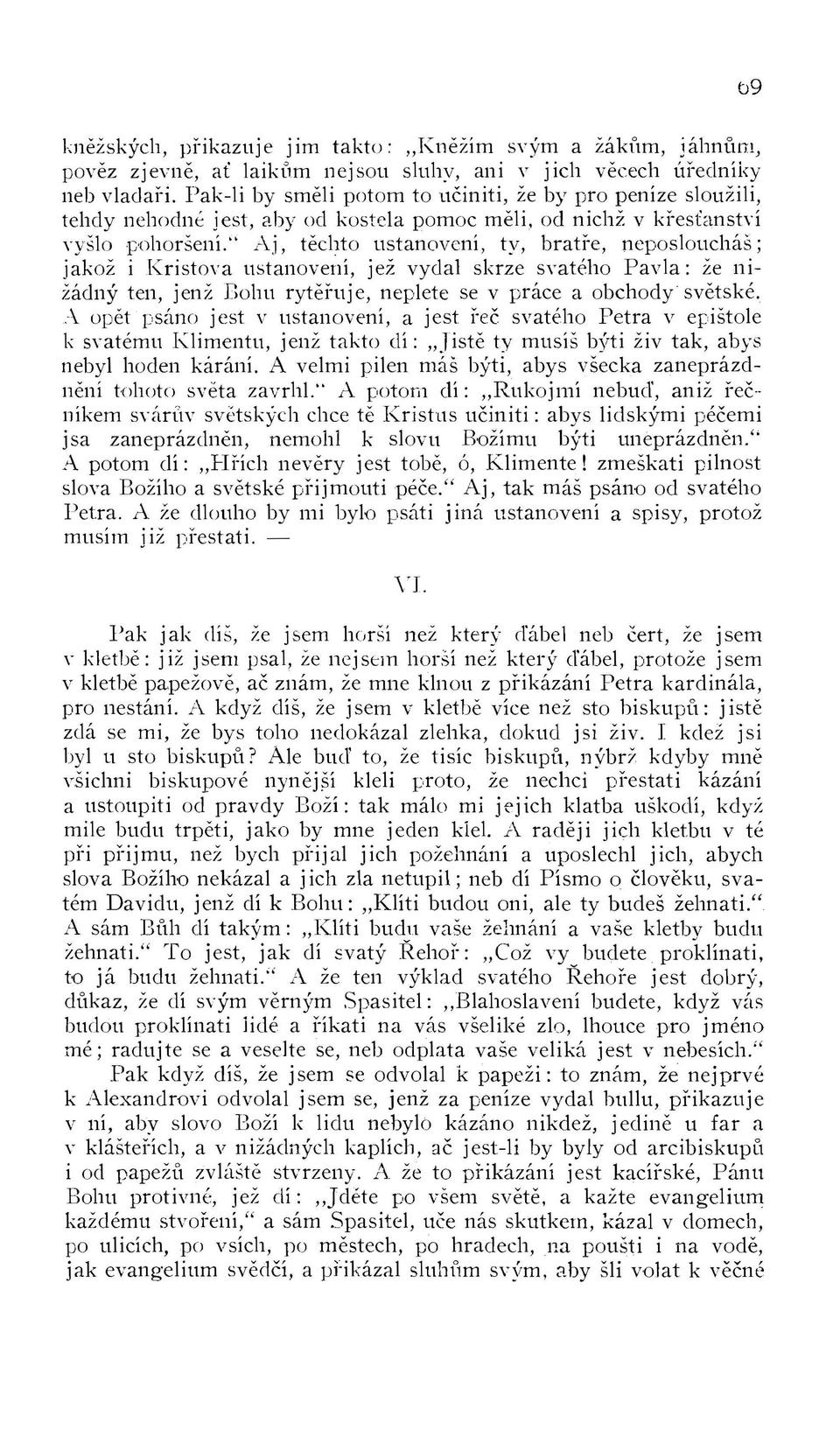 69

kněžských, přikazuje jim takto: „Kněžím svým a žákům, jáhnům, pověz zjevně, ať laikům nejsou sluhy, ani v jich věcech úředníky neb vladaři. Pak-li by směli potom to učiniti, že by pro peníze sloužili, tehdy nehodné jest, aby od kostela pomoc měli, od nichž v křesťanství vyšlo pohoršení." Aj, těchto ustanovení, ty, bratře, neposloucháš; jakož i Kristova ustanovení, jež vydal skrze svatého Pavla: že nižádný ten, jenž Bohu rytěřuje, neplete se v práce a obchody světské. A opět psáno jest v ustanovení, a jest řeč svatého Petra v epištole k svatému Klimentu, jenž takto dí: „Jistě ty musíš býti živ tak, abys nebyl hoden kárání. A velmi pilen máš býti, abys všecka zaneprázdnění tohoto světa zavrhl." A potom dí: „Rukojmí nebuď, aniž řečníkem svárův světských chce tě Kristus učiniti: abys lidskými péčemi jsa zaneprázdněn, nemohl k slovu Božímu býti uneprázdněn." A potom dí: „Hřích nevěry jest tobě, ó, Klimente! zmeškati pilnost slova Božího a světské přijmouti péče." Aj, tak máš psáno od svatého Petra. A že dlouho by mi bylo psáti jiná ustanovení a spisy, protož musím již přestati. —

VI.

Pak jak díš, že jsem horší než který ďábel neb čert, že jsem v kletbě: již jsem psal, že nejsem horší než který ďábel, protože jsem v kletbě papežově, ač znám, že mne klnou z přikázání Petra kardinála, pro nestání. A když díš, že jsem v kletbě více než sto biskupů: jistě zdá se mi, že bys toho nedokázal zlehka, dokud jsi živ. I kdež jsi byl u sto biskupů? Ale buď to, že tisíc biskupů, nýbrž kdyby mně všichni biskupové nynější kleli proto, že nechci přestati kázání a ustoupiti od pravdy Boží: tak málo mi jejich klatba uškodí, když mile budu trpěti, jako by mne jeden klel. A raději jich kletbu v té při přijmu, než bych přijal jich požehnání a uposlechl jich, abych slova Božího nekázal a jich zla netupil; neb dí Písmo o člověku, svatém Davidu, jenž dí k Bohu: „Klíti budou oni, ale ty budeš žehnati." A sám Bůh dí takým: „Klíti budu vaše žehnání a vaše kletby budu žehnati." To jest, jak dí svatý Řehoř: „Což vy budete proklínati, to já budu žehnati." A že ten výklad svatého Řehoře jest dobrý, důkaz, že dí svým věrným Spasitel: „Blahoslavení budete, když vás budou proklínati lidé a říkati na vás všeliké zlo, lhouce pro jméno mé; radujte se a veselte se, neb odplata vaše veliká jest v nebesích."

Pak když díš, že jsem se odvolal k papeži: to znám, že nejprvé k Alexandrovi odvolal jsem se, jenž za peníze vydal bullu, přikazuje v ní, aby slovo Boží k lidu nebylo kázáno nikdež, jedině u far a v klášteřích, a v nižádných kaplích, ač jest-li by byly od arcibiskupů i od papežů zvláště stvrzeny. A že to přikázání jest kacířské, Pánu Bohu protivné, jež dí: „Jděte po všem světě, a kažte evangelium každému stvoření," a sám Spasitel, uče nás skutkem, kázal v domech, po ulicích, po vsích, po městech, po hradech, na poušti i na vodě, jak evangelium svědčí, a přikázal sluhům svým, aby šli volat k věčné